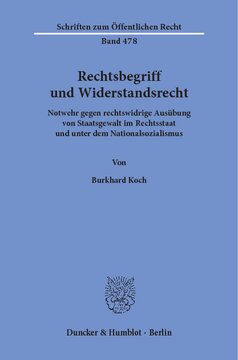 Schriften zum Öffentlichen Recht
Band 478

Rechtsbegriff und Widerstandsrecht

Notwehr gegen rechtswidrige Ausübung von Staatsgewalt im Rechtsstaat und unter dem Nationalsozialismus

Von

Burkhard Koch

Duncker & Humblot · Berlin